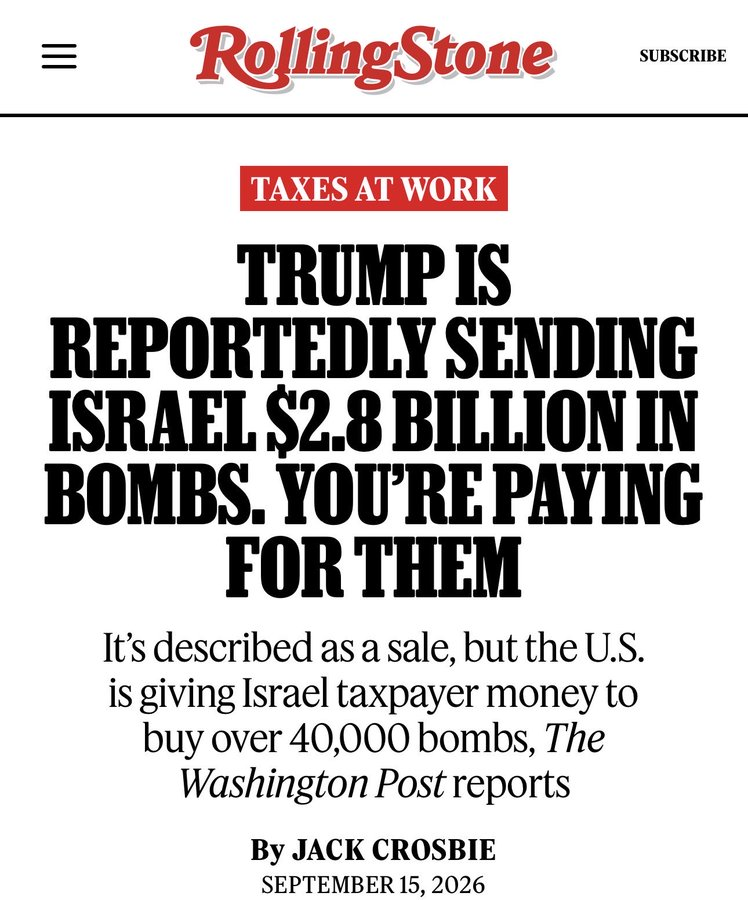 RollingStone

SUBSCRIBE

TAXES AT WORK

TRUMP IS REPORTEDLY SENDING ISRAEL $2.8 BILLION IN BOMBS. YOU'RE PAYING FOR THEM

It's described as a sale, but the U.S. is giving Israel taxpayer money to buy over 40,000 bombs, The Washington Post reports

By JACK CROSBIE
SEPTEMBER 15, 2026